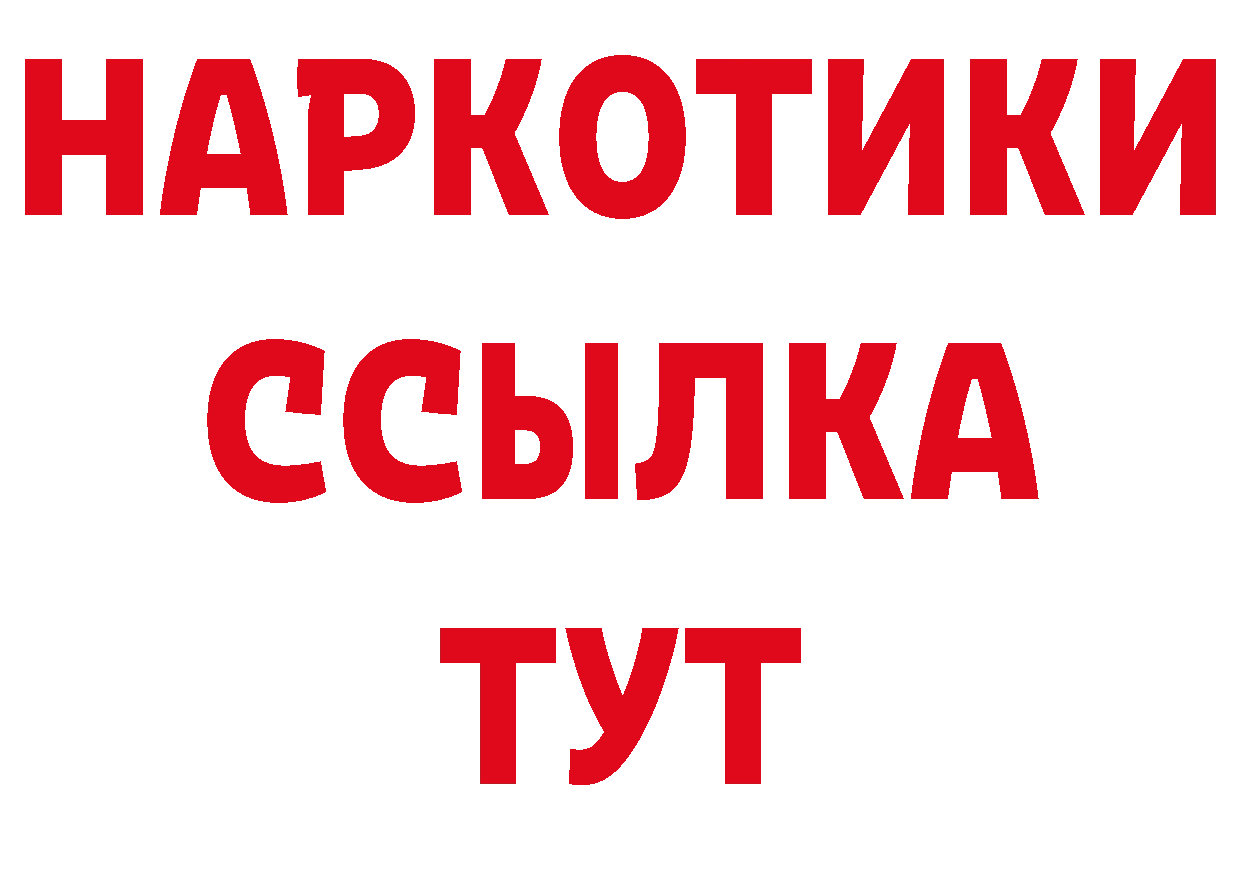 НАРКОТИКИ
ССЫЛКА
ТУТ